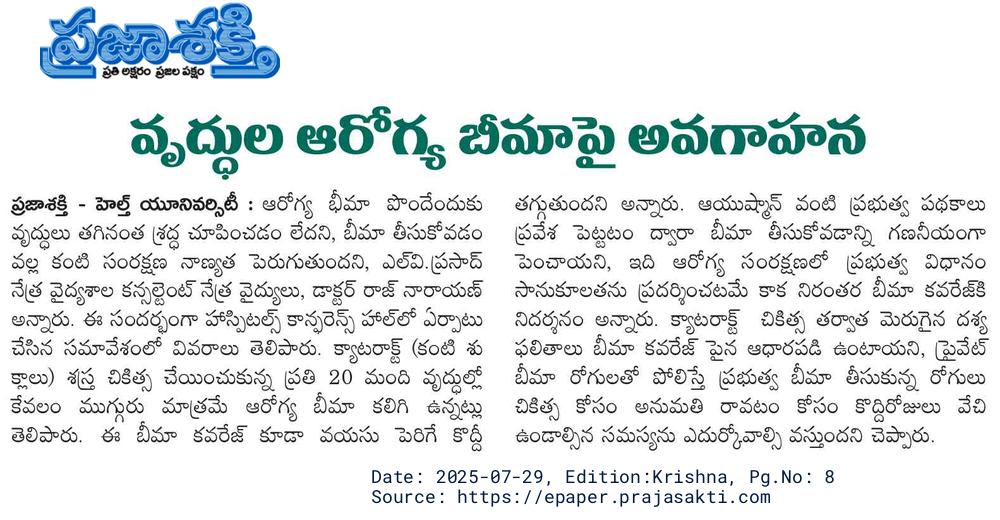 ప్రజాశక్తి
ప్రతి అక్షరం ప్రజల పక్షం

వృద్ధుల ఆరోగ్య బీమాపై అవగాహన

ప్రజాశక్తి - హెల్త్ యూనివర్సిటీ : ఆరోగ్య బీమా పొందేందుకు వృద్ధులు తగినంత శ్రద్ధ చూపించడం లేదని, బీమా తీసుకోవడం వల్ల కంటి సంరక్షణ నాణ్యత పెరుగుతుందని, ఎల్‌వి.ప్రసాద్ నేత్ర వైద్యశాల కన్సల్టెంట్ నేత్ర వైద్యులు, డాక్టర్ రాజ్ నారాయణ్ అన్నారు. ఈ సందర్భంగా హాస్పిటల్స్ కాన్ఫరెన్స్ హాల్‌లో ఏర్పాటు చేసిన సమావేశంలో వివరాలు తెలిపారు. క్యాటరాక్ట్ (కంటి శుక్లాలు) శస్త్ర చికిత్స చేయించుకున్న ప్రతి 20 మంది వృద్ధుల్లో కేవలం ముగ్గురు మాత్రమే ఆరోగ్య బీమా కలిగి ఉన్నట్లు తెలిపారు. ఈ బీమా కవరేజ్ కూడా వయసు పెరిగే కొద్దీ తగ్గుతుందని అన్నారు. ఆయుష్మాన్ వంటి ప్రభుత్వ పథకాలు ప్రవేశ పెట్టటం ద్వారా బీమా తీసుకోవడాన్ని గణనీయంగా పెంచాయని, ఇది ఆరోగ్య సంరక్షణలో ప్రభుత్వ విధానం సానుకూలతను ప్రదర్శించటమే కాక నిరంతర బీమా కవరేజ్‌కి నిదర్శనం అన్నారు. క్యాటరాక్ట్ చికిత్స తర్వాత మెరుగైన దృశ్య ఫలితాలు బీమా కవరేజ్ పైన ఆధారపడి ఉంటాయని, ప్రైవేట్ బీమా రోగులతో పోలిస్తే ప్రభుత్వ బీమా తీసుకున్న రోగులు చికిత్స కోసం అనుమతి రావటం కోసం కొద్దిరోజులు వేచి ఉండాల్సిన సమస్యను ఎదుర్కోవాల్సి వస్తుందని చెప్పారు.

Date: 2025-07-29, Edition:Krishna, Pg.No: 8
Source: https://epaper.prajasakti.com